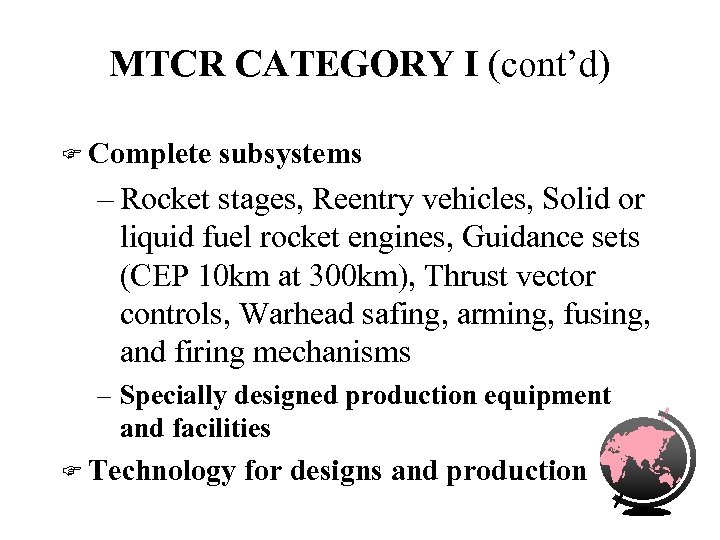 MTCR CATEGORY I (cont'd)

☞ Complete subsystems

– Rocket stages, Reentry vehicles, Solid or liquid fuel rocket engines, Guidance sets (CEP 10km at 300km), Thrust vector controls, Warhead safing, arming, fusing, and firing mechanisms

– Specially designed production equipment and facilities

☞ Technology for designs and production